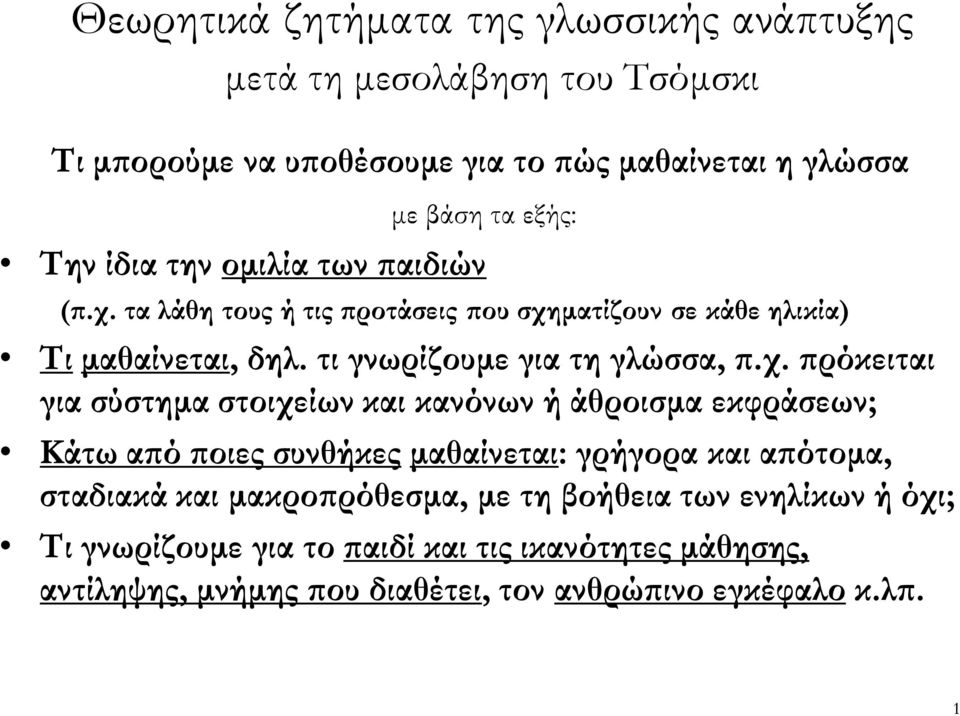 Θεωρητικά ζητήματα της γλωσσικής ανάπτυξης μετά τη μεσολάβηση του Τσόμσκι

Τι μπορούμε να υποθέσουμε για το πώς μαθαίνεται η γλώσσα

με βάση τα εξής:

• Την ίδια την ομιλία των παιδιών
(π.χ. τα λάθη τους ή τις προτάσεις που σχηματίζουν σε κάθε ηλικία)

• Τι μαθαίνεται, δηλ. τι γνωρίζουμε για τη γλώσσα, π.χ. πρόκειται για σύστημα στοιχείων και κανόνων ή άθροισμα εκφράσεων;

• Κάτω από ποιες συνθήκες μαθαίνεται: γρήγορα και απότομα, σταδιακά και μακροπρόθεσμα, με τη βοήθεια των ενηλίκων ή όχι;

• Τι γνωρίζουμε για το παιδί και τις ικανότητες μάθησης, αντίληψης, μνήμης που διαθέτει, τον ανθρώπινο εγκέφαλο κ.λπ.

1